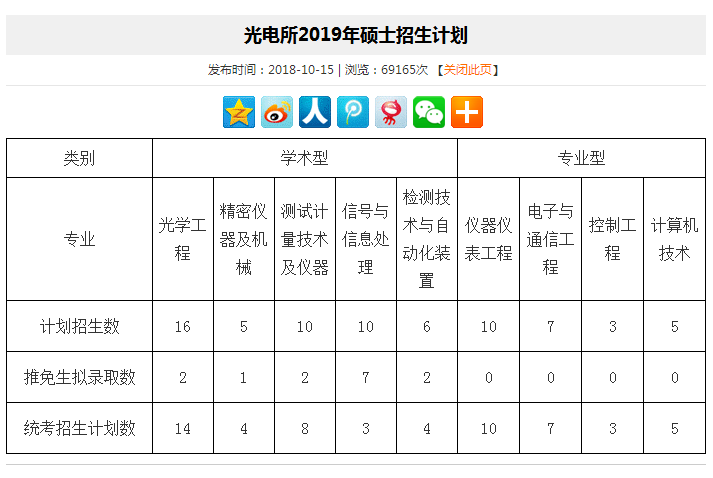 光电所2019年硕士招生计划

发布时间：2018-10-15 | 浏览：69165次 【关闭此页】

| 类别 | 学术型 | | | | | 专业型 | | | |
|---|---|---|---|---|---|---|---|---|---|
| 专业 | 光学工程 | 精密仪器及机械 | 测试计量技术及仪器 | 信号与信息处理 | 检测技术与自动化装置 | 仪器仪表工程 | 电子与通信工程 | 控制工程 | 计算机技术 |
| 计划招生数 | 16 | 5 | 10 | 10 | 6 | 10 | 7 | 3 | 5 |
| 推免生拟录取数 | 2 | 1 | 2 | 7 | 2 | 0 | 0 | 0 | 0 |
| 统考招生计划数 | 14 | 4 | 8 | 3 | 4 | 10 | 7 | 3 | 5 |